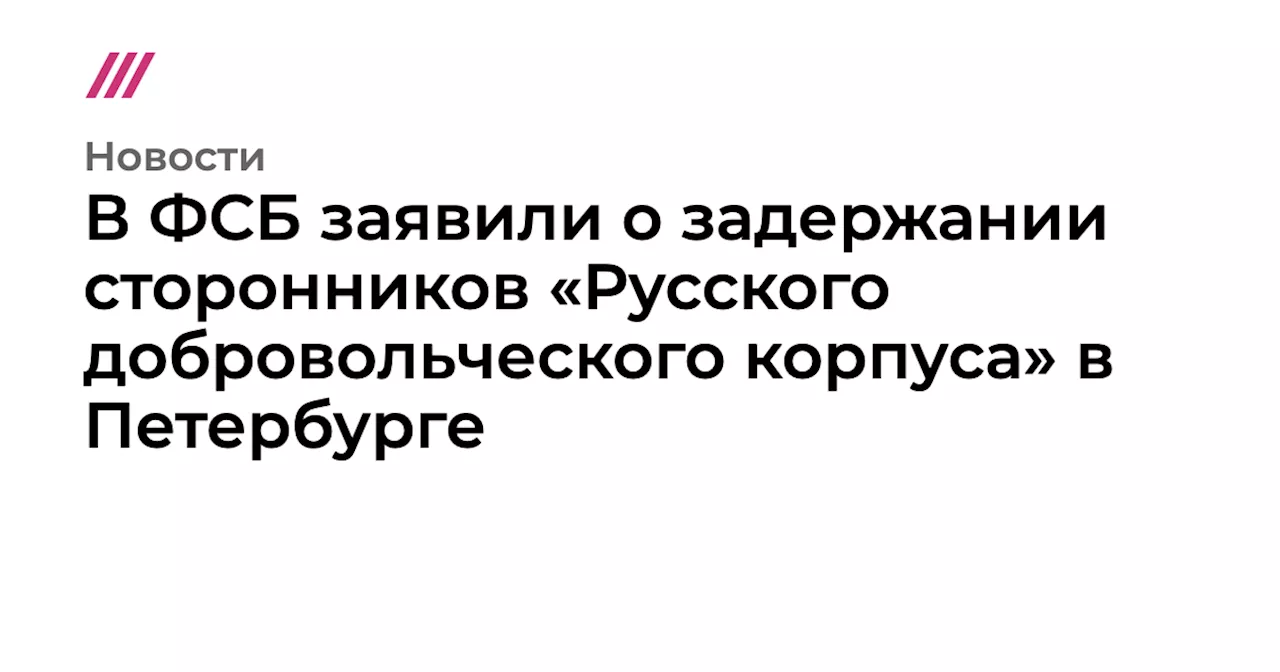 Новости

В ФСБ заявили о задержании сторонников «Русского добровольческого корпуса» в Петербурге